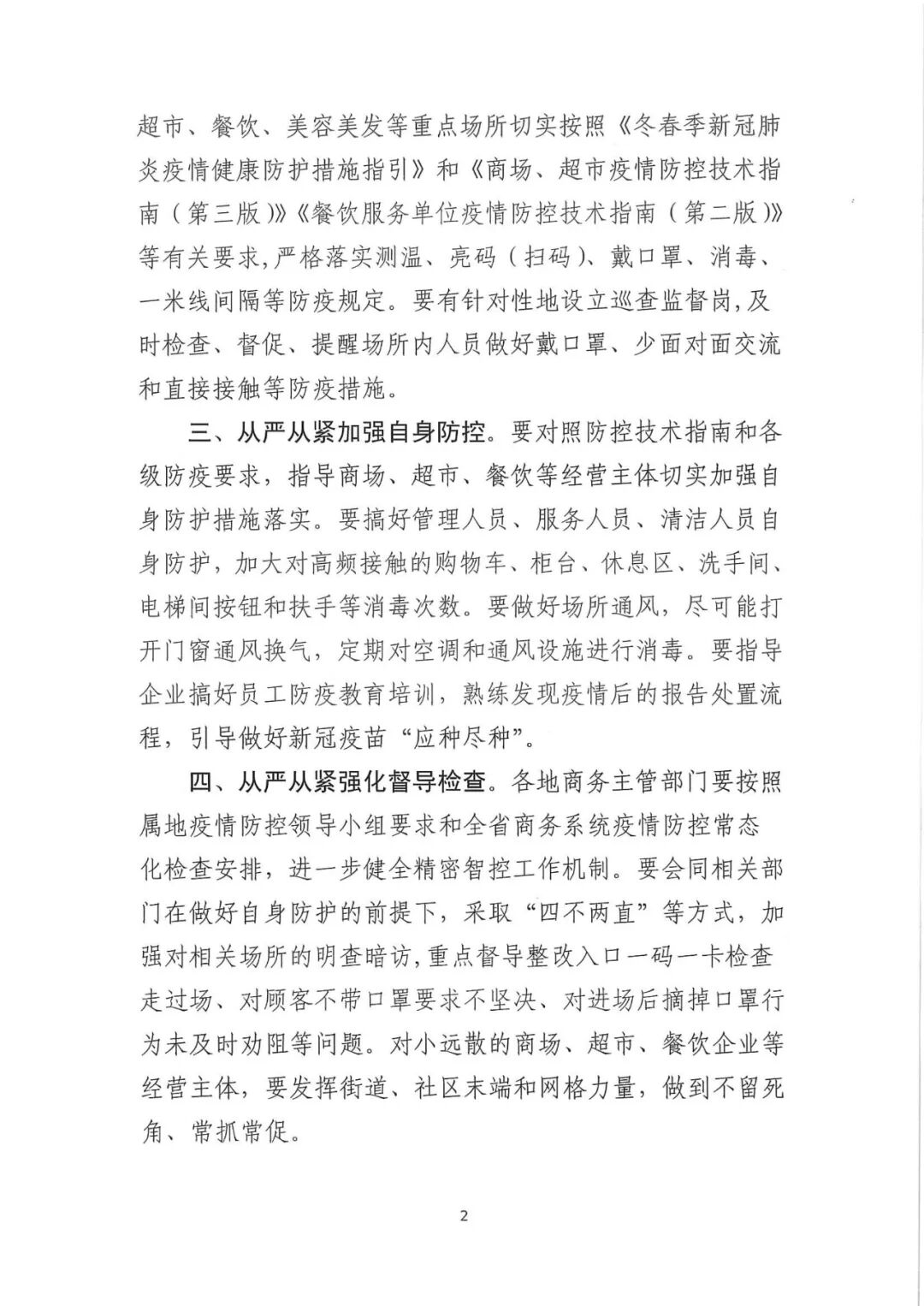 超市、餐饮、美容美发等重点场所切实按照《冬春季新冠肺炎疫情健康防护措施指引》和《商场、超市疫情防控技术指南（第三版）》《餐饮服务单位疫情防控技术指南（第二版）》等有关要求，严格落实测温、亮码（扫码）、戴口罩、消毒、一米线间隔等防疫规定。要有针对性地设立巡查监督岗，及时检查、督促、提醒场所内人员做好戴口罩、少面对面交流和直接接触等防疫措施。

三、从严从紧加强自身防控。要对照防控技术指南和各级防疫要求，指导商场、超市、餐饮等经营主体切实加强自身防护措施落实。要搞好管理人员、服务人员、清洁人员自身防护，加大对高频接触的购物车、柜台、休息区、洗手间、电梯间按钮和扶手等消毒次数。要做好场所通风，尽可能打开门窗通风换气，定期对空调和通风设施进行消毒。要指导企业搞好员工防疫教育培训，熟练发现疫情后的报告处置流程，引导做好新冠疫苗“应种尽种”。

四、从严从紧强化督导检查。各地商务主管部门要按照属地疫情防控领导小组要求和全省商务系统疫情防控常态化检查安排，进一步健全精密智控工作机制。要会同相关部门在做好自身防护的前提下，采取“四不两直”等方式，加强对相关场所的明查暗访，重点督导整改入口一码一卡检查走过场、对顾客不带口罩要求不坚决、对进场后摘掉口罩行为未及时劝阻等问题。对小远散的商场、超市、餐饮企业等经营主体，要发挥街道、社区末端和网格力量，做到不留死角、常抓常促。

2